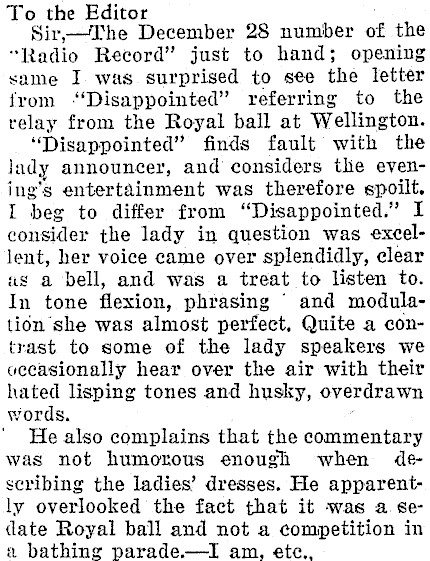 To the Editor

Sir,—The December 28 number of the "Radio Record" just to hand; opening same I was surprised to see the letter from "Disappointed" referring to the relay from the Royal ball at Wellington.

"Disappointed" finds fault with the lady announcer, and considers the evening's entertainment was therefore spoilt. I beg to differ from "Disappointed." I consider the lady in question was excellent, her voice came over splendidly, clear as a bell, and was a treat to listen to. In tone flexion, phrasing and modulation she was almost perfect. Quite a contrast to some of the lady speakers we occasionally hear over the air with their hated lisping tones and husky, overdrawn words.

He also complains that the commentary was not humorous enough when describing the ladies' dresses. He apparently overlooked the fact that it was a sedate Royal ball and not a competition in a bathing parade.—I am, etc.,